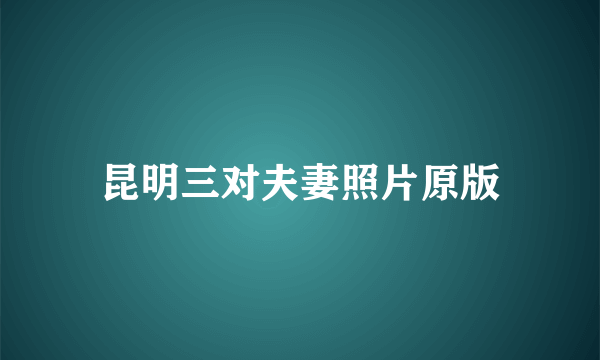 昆明三对夫妻照片原版